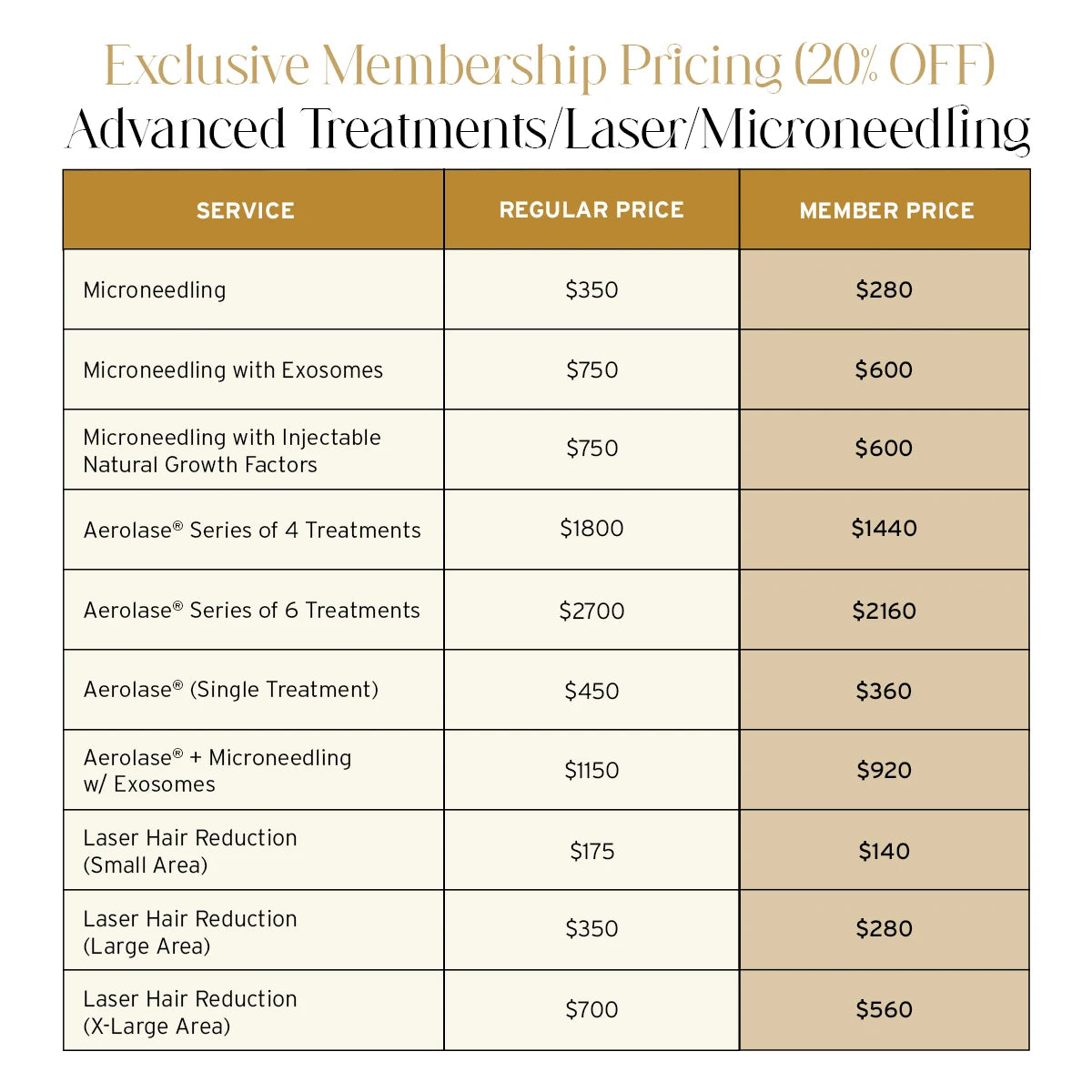 Exclusive Membership Pricing (20% OFF)
Advanced Treatments/Laser/Microneedling

| SERVICE | REGULAR PRICE | MEMBER PRICE |
|---|---|---|
| Microneedling | \$350 | \$280 |
| Microneedling with Exosomes | \$750 | \$600 |
| Microneedling with Injectable Natural Growth Factors | \$750 | \$600 |
| Aerolase® Series of 4 Treatments | \$1800 | \$1440 |
| Aerolase® Series of 6 Treatments | \$2700 | \$2160 |
| Aerolase® (Single Treatment) | \$450 | \$360 |
| Aerolase® + Microneedling w/ Exosomes | \$1150 | \$920 |
| Laser Hair Reduction (Small Area) | \$175 | \$140 |
| Laser Hair Reduction (Large Area) | \$350 | \$280 |
| Laser Hair Reduction (X-Large Area) | \$700 | \$560 |